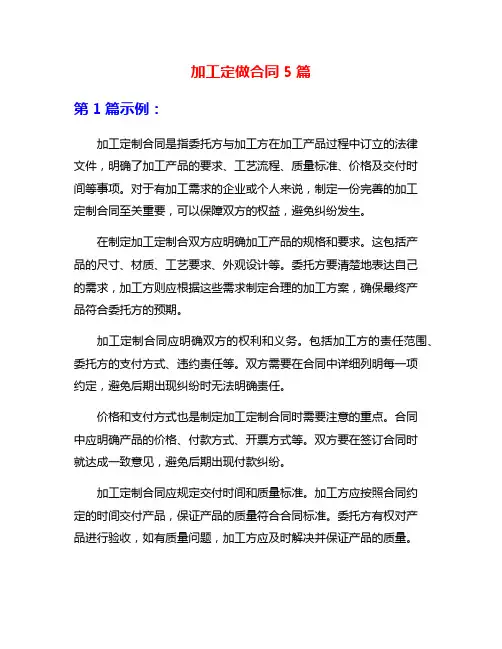 加工定做合同 5 篇

第 1 篇示例：

加工定制合同是指委托方与加工方在加工产品过程中订立的法律文件，明确了加工产品的要求、工艺流程、质量标准、价格及交付时间等事项。对于有加工需求的企业或个人来说，制定一份完善的加工定制合同至关重要，可以保障双方的权益，避免纠纷发生。

在制定加工定制合双方应明确加工产品的规格和要求。这包括产品的尺寸、材质、工艺要求、外观设计等。委托方要清楚地表达自己的需求，加工方则应根据这些需求制定合理的加工方案，确保最终产品符合委托方的预期。

加工定制合同应明确双方的权利和义务。包括加工方的责任范围、委托方的支付方式、违约责任等。双方需要在合同中详细列明每一项约定，避免后期出现纠纷时无法明确责任。

价格和支付方式也是制定加工定制合同时需要注意的重点。合同中应明确产品的价格、付款方式、开票方式等。双方要在签订合同时就达成一致意见，避免后期出现付款纠纷。

加工定制合同应规定交付时间和质量标准。加工方应按照合同约定的时间交付产品，保证产品的质量符合合同标准。委托方有权对产品进行验收，如有质量问题，加工方应及时解决并保证产品的质量。